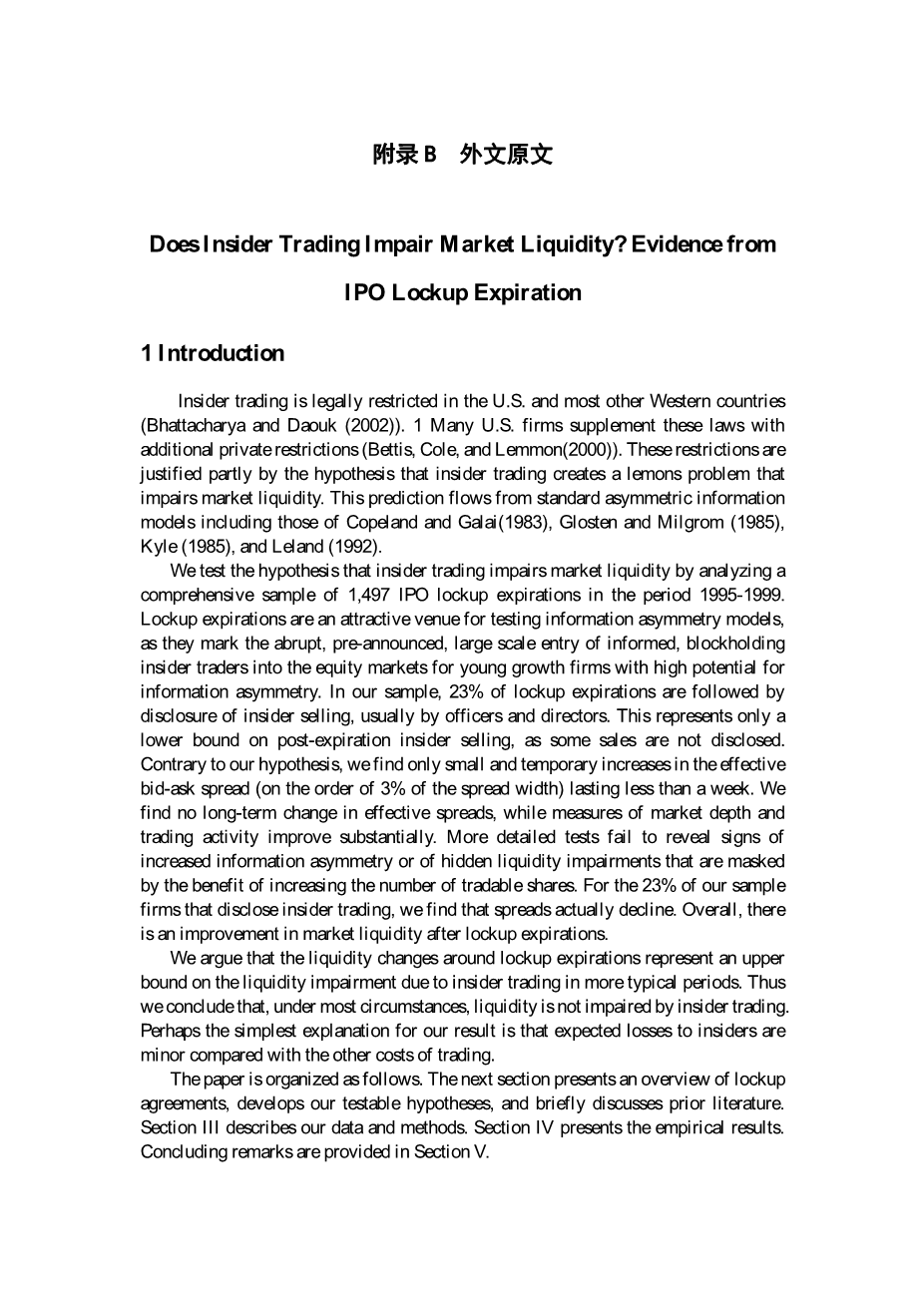 附录 B　外文原文

Does Insider Trading Impair Market Liquidity? Evidence from IPO Lockup Expiration

1 Introduction

Insider trading is legally restricted in the U.S. and most other Western countries (Bhattacharya and Daouk (2002)). 1 Many U.S. firms supplement these laws with additional private restrictions (Bettis, Cole, and Lemmon(2000)). These restrictions are justified partly by the hypothesis that insider trading creates a lemons problem that impairs market liquidity. This prediction flows from standard asymmetric information models including those of Copeland and Galai(1983), Glosten and Milgrom (1985), Kyle (1985), and Leland (1992).

We test the hypothesis that insider trading impairs market liquidity by analyzing a comprehensive sample of 1,497 IPO lockup expirations in the period 1995-1999. Lockup expirations are an attractive venue for testing information asymmetry models, as they mark the abrupt, pre-announced, large scale entry of informed, blockholding insider traders into the equity markets for young growth firms with high potential for information asymmetry. In our sample, 23% of lockup expirations are followed by disclosure of insider selling, usually by officers and directors. This represents only a lower bound on post-expiration insider selling, as some sales are not disclosed. Contrary to our hypothesis, we find only small and temporary increases in the effective bid-ask spread (on the order of 3% of the spread width) lasting less than a week. We find no long-term change in effective spreads, while measures of market depth and trading activity improve substantially. More detailed tests fail to reveal signs of increased information asymmetry or of hidden liquidity impairments that are masked by the benefit of increasing the number of tradable shares. For the 23% of our sample firms that disclose insider trading, we find that spreads actually decline. Overall, there is an improvement in market liquidity after lockup expirations.

We argue that the liquidity changes around lockup expirations represent an upper bound on the liquidity impairment due to insider trading in more typical periods. Thus we conclude that, under most circumstances, liquidity is not impaired by insider trading. Perhaps the simplest explanation for our result is that expected losses to insiders are minor compared with the other costs of trading.

The paper is organized as follows. The next section presents an overview of lockup agreements, develops our testable hypotheses, and briefly discusses prior literature. Section III describes our data and methods. Section IV presents the empirical results. Concluding remarks are provided in Section V.